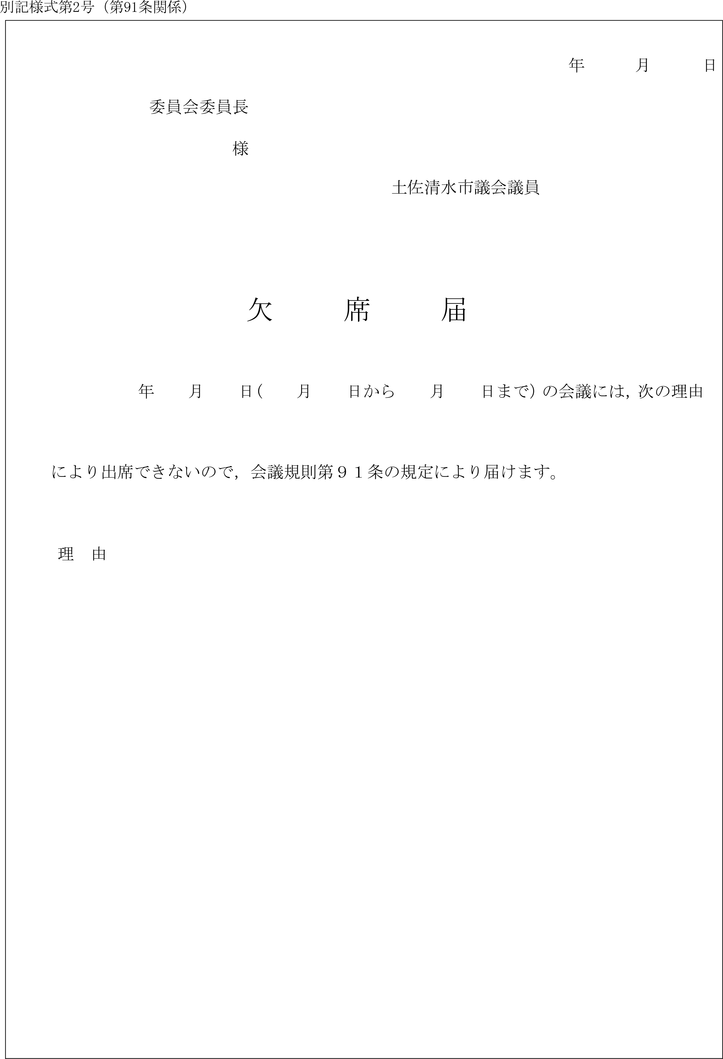 別記様式第2号（第91条関係）

年　　月　　日

委員会委員長

様

土佐清水市議会議員

欠　　席　　届

年　　月　　日（　　月　　日から　　月　　日まで）の会議には，次の理由により出席できないので，会議規則第９１条の規定により届けます。

理　由